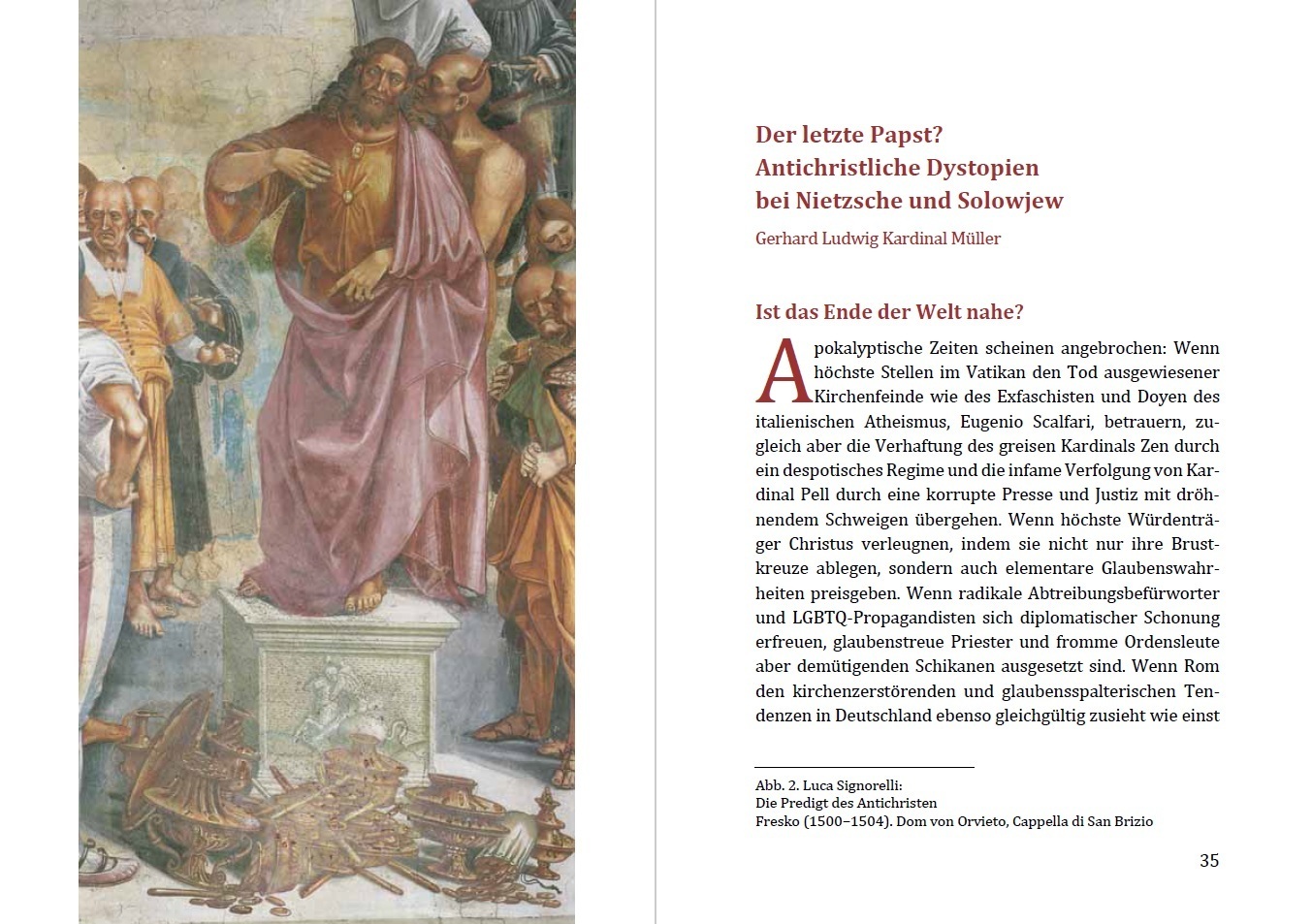 Der letzte Papst?
Antichristliche Dystopien
bei Nietzsche und Solowjew

Gerhard Ludwig Kardinal Müller

Ist das Ende der Welt nahe?

Apokalyptische Zeiten scheinen angebrochen: Wenn höchste Stellen im Vatikan den Tod ausgewiesener Kirchenfeinde wie des Exfaschisten und Doyen des italienischen Atheismus, Eugenio Scalfari, betrauern, zugleich aber die Verhaftung des greisen Kardinals Zen durch ein despotisches Regime und die infame Verfolgung von Kardinal Pell durch eine korrupte Presse und Justiz mit dröhnendem Schweigen übergehen. Wenn höchste Würdenträger Christus verleugnen, indem sie nicht nur ihre Brustkreuze ablegen, sondern auch elementare Glaubenswahrheiten preisgeben. Wenn radikale Abtreibungsbefürworter und LGBTQ-Propagandisten sich diplomatischer Schonung erfreuen, glaubenstreue Priester und fromme Ordensleute aber demütigenden Schikanen ausgesetzt sind. Wenn Rom den kirchenzerstörenden und glaubensspalterischen Tendenzen in Deutschland ebenso gleichgültig zusieht wie einst

Abb. 2. Luca Signorelli:
Die Predigt des Antichristen
Fresko (1500–1504). Dom von Orvieto, Cappella di San Brizio

35